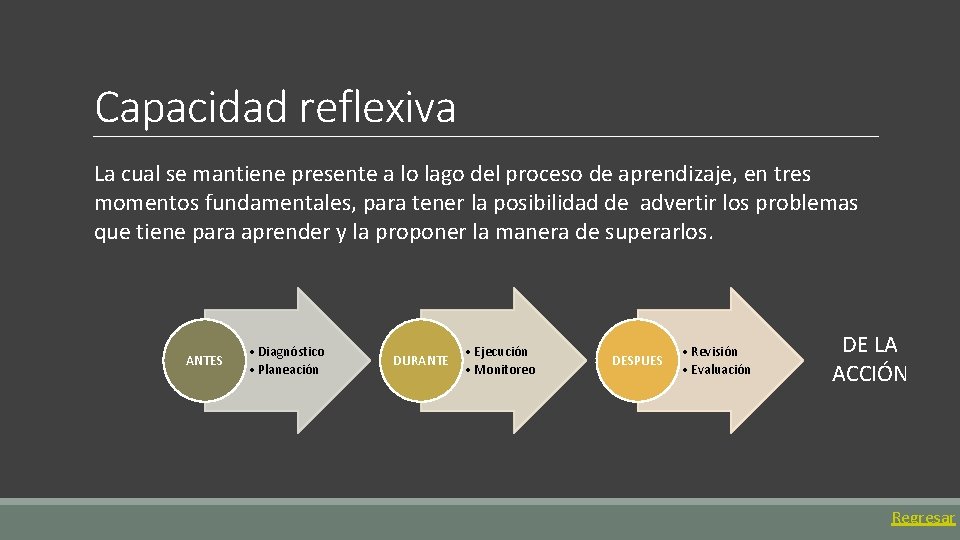 Capacidad reflexiva

La cual se mantiene presente a lo lago del proceso de aprendizaje, en tres momentos fundamentales, para tener la posibilidad de advertir los problemas que tiene para aprender y la proponer la manera de superarlos.

ANTES
• Diagnóstico
• Planeación

DURANTE
• Ejecución
• Monitoreo

DESPUES
• Revisión
• Evaluación

DE LA ACCIÓN

Regresar